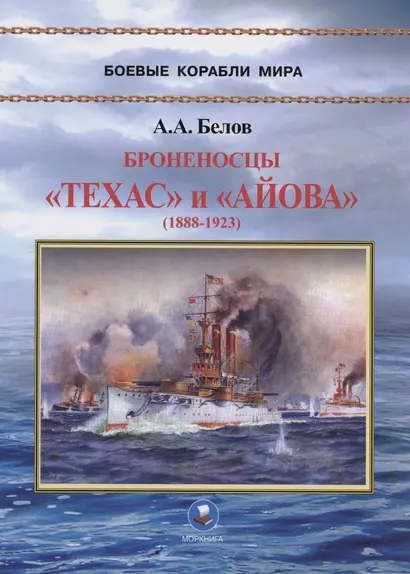 БОЕВЫЕ КОРАБЛИ МИРА

А.А. Белов

БРОНЕНОСЦЫ
«ТЕХАС» и «АЙОВА»
(1888-1923)

МОРКНИГА